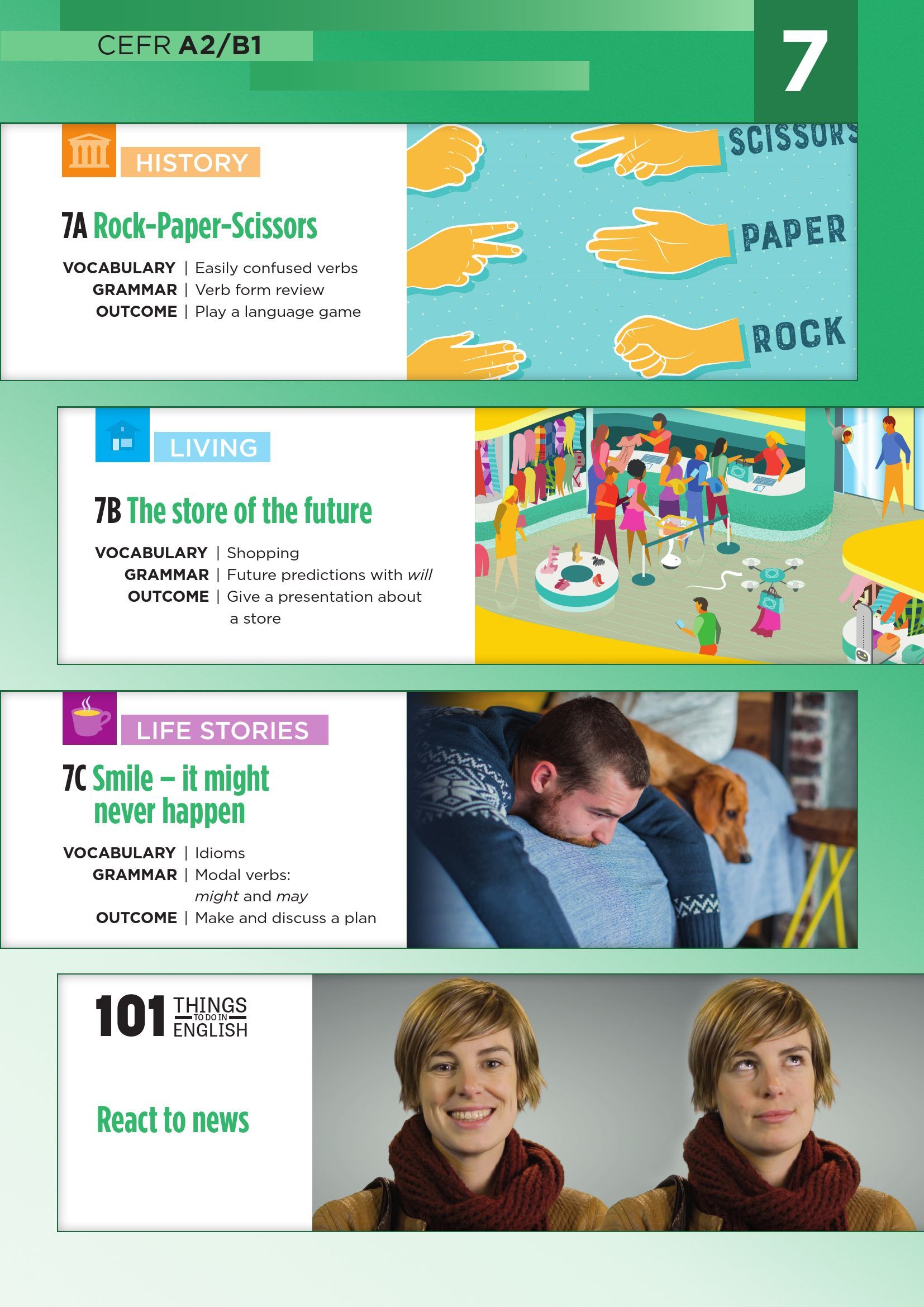 CEFR A2/B1

7

HISTORY

7A Rock-Paper-Scissors

VOCABULARY | Easily confused verbs
GRAMMAR | Verb form review
OUTCOME | Play a language game

SCISSORS

PAPER

ROCK

LIVING

7B The store of the future

VOCABULARY | Shopping
GRAMMAR | Future predictions with will
OUTCOME | Give a presentation about a store

LIFE STORIES

7C Smile – it might never happen

VOCABULARY | Idioms
GRAMMAR | Modal verbs: might and may
OUTCOME | Make and discuss a plan

101 THINGS TO DO IN ENGLISH

React to news